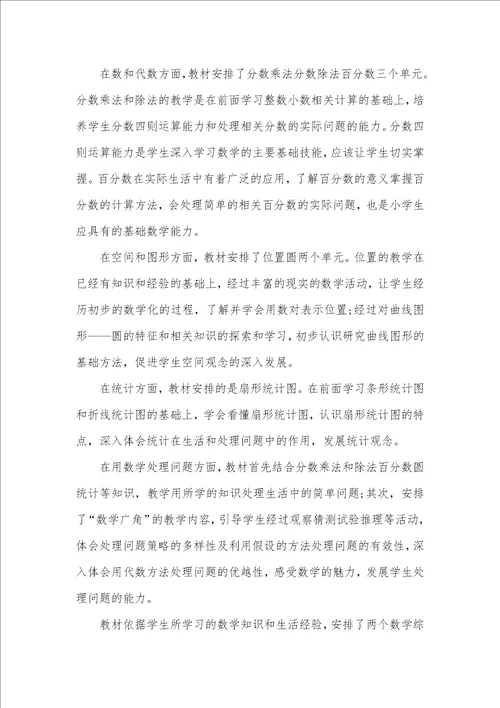 在数和代数方面，教材安排了分数乘法分数除法百分数三个单元。分数乘法和除法的教学是在前面学习整数小数相关计算的基础上，培养学生分数四则运算能力和处理相关分数的实际问题的能力。分数四则运算能力是学生深入学习数学的主要基础技能，应该让学生切实掌握。百分数在实际生活中有着广泛的应用，了解百分数的意义掌握百分数的计算方法，会处理简单的相关百分数的实际问题，也是小学生应具有的基础数学能力。

在空间和图形方面，教材安排了位置圆两个单元。位置的教学在已经有知识和经验的基础上，经过丰富的现实的数学活动，让学生经历初步的数学化的过程，了解并学会用数对表示位置；经过对曲线图形——圆的特征和相关知识的探索和学习，初步认识研究曲线图形的基础方法，促进学生空间观念的深入发展。

在统计方面，教材安排的是扇形统计图。在前面学习条形统计图和折线统计图的基础上，学会看懂扇形统计图，认识扇形统计图的特点，深入体会统计在生活和处理问题中的作用，发展统计观念。

在用数学处理问题方面，教材首先结合分数乘法和除法百分数圆统计等知识，教学用所学的知识处理生活中的简单问题；其次，安排了“数学广角”的教学内容，引导学生经过观察猜测试验推理等活动，体会处理问题策略的多样性及利用假设的方法处理问题的有效性，深入体会用代数方法处理问题的优越性，感受数学的魅力，发展学生处理问题的能力。

教材依据学生所学习的数学知识和生活经验，安排了两个数学综